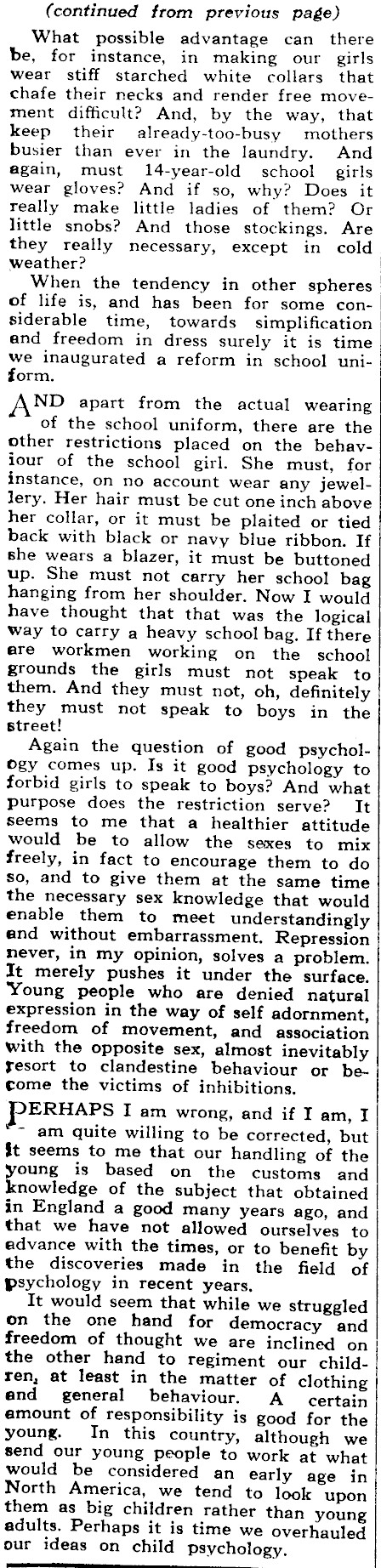 (continued from previous page)

What possible advantage can there be, for instance, in making our girls wear stiff starched white collars that chafe their necks and render free movement difficult? And, by the way, that keep their already-too-busy mothers busier than ever in the laundry. And again, must 14-year-old school girls wear gloves? And if so, why? Does it really make little ladies of them? Or little snobs? And those stockings. Are they really necessary, except in cold weather?

When the tendency in other spheres of life is, and has been for some considerable time, towards simplification and freedom in dress surely it is time we inaugurated a reform in school uniform.

AND apart from the actual wearing of the school uniform, there are the other restrictions placed on the behaviour of the school girl. She must, for instance, on no account wear any jewellery. Her hair must be cut one inch above her collar, or it must be plaited or tied back with black or navy blue ribbon. If she wears a blazer, it must be buttoned up. She must not carry her school bag hanging from her shoulder. Now I would have thought that that was the logical way to carry a heavy school bag. If there are workmen working on the school grounds the girls must not speak to them. And they must not, oh, definitely they must not speak to boys in the street!

Again the question of good psychology comes up. Is it good psychology to forbid girls to speak to boys? And what purpose does the restriction serve? It seems to me that a healthier attitude would be to allow the sexes to mix freely, in fact to encourage them to do so, and to give them at the same time the necessary sex knowledge that would enable them to meet understandingly and without embarrassment. Repression never, in my opinion, solves a problem. It merely pushes it under the surface. Young people who are denied natural expression in the way of self adornment, freedom of movement, and association with the opposite sex, almost inevitably resort to clandestine behaviour or become the victims of inhibitions.

PERHAPS I am wrong, and if I am, I am quite willing to be corrected, but it seems to me that our handling of the young is based on the customs and knowledge of the subject that obtained in England a good many years ago, and that we have not allowed ourselves to advance with the times, or to benefit by the discoveries made in the field of psychology in recent years.

It would seem that while we struggled on the one hand for democracy and freedom of thought we are inclined on the other hand to regiment our children, at least in the matter of clothing and general behaviour. A certain amount of responsibility is good for the young. In this country, although we send our young people to work at what would be considered an early age in North America, we tend to look upon them as big children rather than young adults. Perhaps it is time we overhauled our ideas on child psychology.